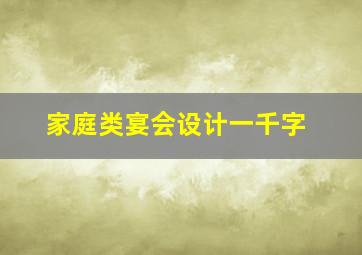 家庭类宴会设计一千字